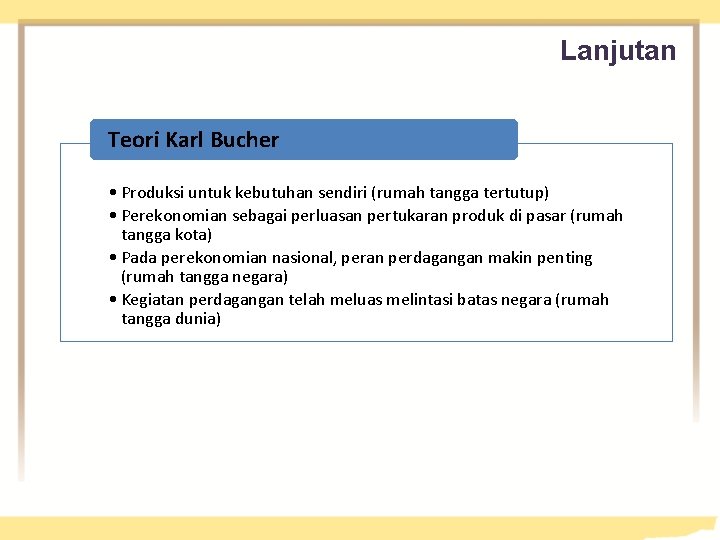 Lanjutan

Teori Karl Bucher

• Produksi untuk kebutuhan sendiri (rumah tangga tertutup)
• Perekonomian sebagai perluasan pertukaran produk di pasar (rumah tangga kota)
• Pada perekonomian nasional, peran perdagangan makin penting (rumah tangga negara)
• Kegiatan perdagangan telah meluas melintasi batas negara (rumah tangga dunia)